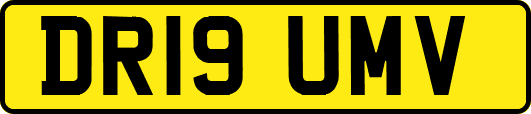 DR19 UMV